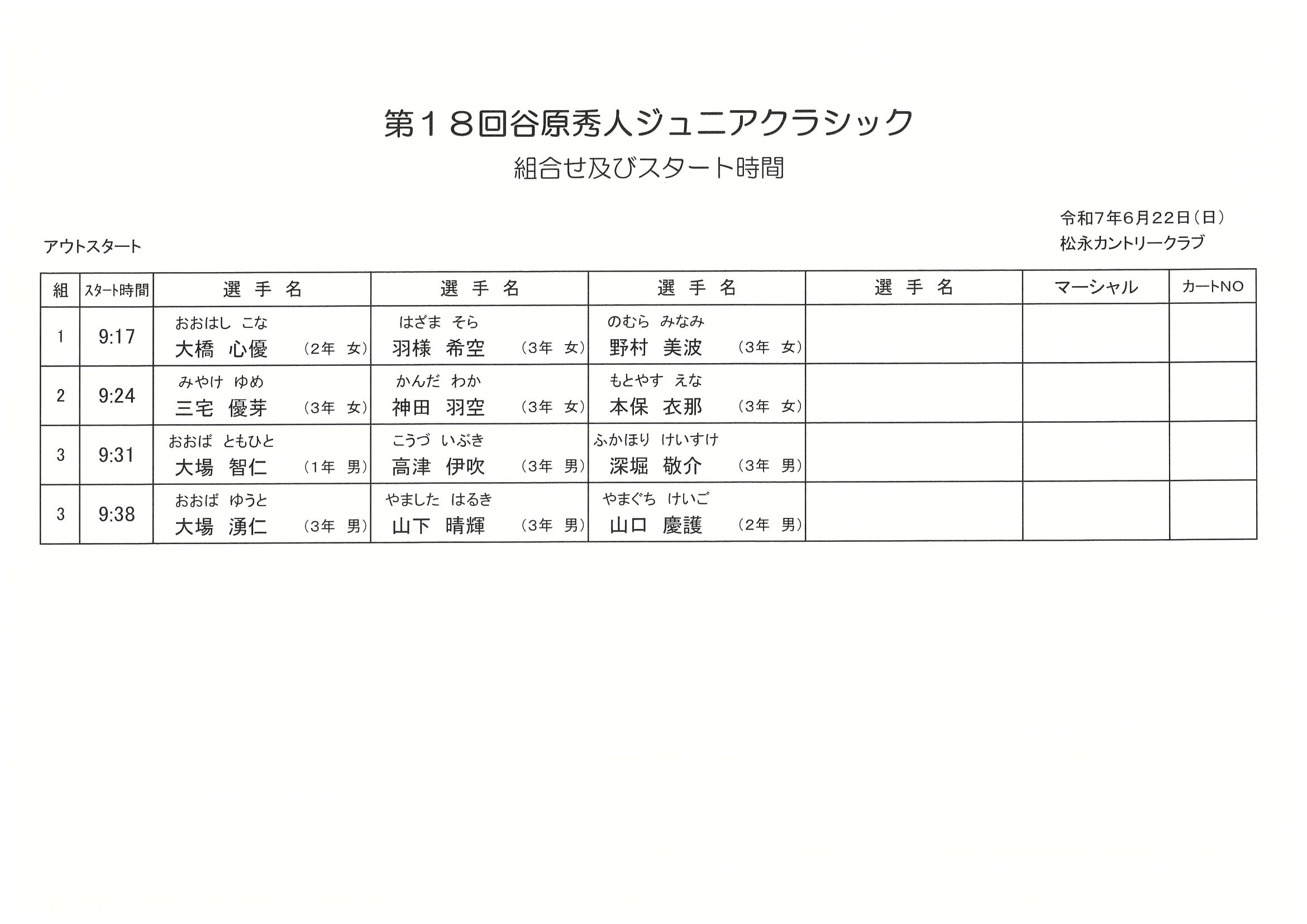 第１８回谷原秀人ジュニアクラシック

組合せ及びスタート時間

令和7年6月22日（日）
松永カントリークラブ

アウトスタート

| 組 | スタート時間 | 選　手　名 | 選　手　名 | 選　手　名 | 選　手　名 | マーシャル | カートNO |
|---|---|---|---|---|---|---|---|
| 1 | 9:17 | おおはし　こな 大橋　心優　（2年　女） | はざま　そら 羽様　希空　（3年　女） | のむら　みなみ 野村　美波　（3年　女） | | | |
| 2 | 9:24 | みやけ　ゆめ 三宅　優芽　（3年　女） | かんだ　わか 神田　羽空　（3年　女） | もとやす　えな 本保　衣那　（3年　女） | | | |
| 3 | 9:31 | おおば　ともひと 大場　智仁　（1年　男） | こうづ　いぶき 高津　伊吹　（3年　男） | ふかほり　けいすけ 深堀　敬介　（3年　男） | | | |
| 3 | 9:38 | おおば　ゆうと 大場　湧仁　（3年　男） | やました　はるき 山下　晴輝　（3年　男） | やまぐち　けいご 山口　慶護　（2年　男） | | | |